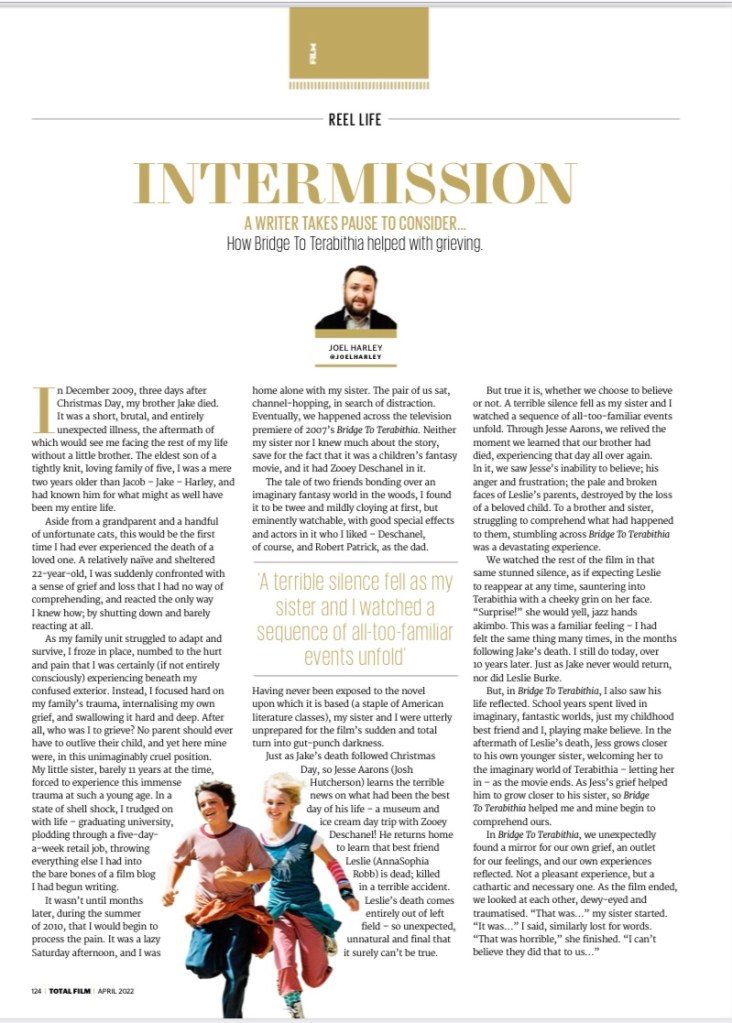 FILM

REEL LIFE

INTERMISSION

A WRITER TAKES PAUSE TO CONSIDER...
How Bridge To Terabithia helped with grieving.

JOEL HARLEY
@JOELHARLEY

In December 2009, three days after Christmas Day, my brother Jake died. It was a short, brutal, and entirely unexpected illness, the aftermath of which would see me facing the rest of my life without a little brother. The eldest son of a tightly knit, loving family of five, I was a mere two years older than Jacob – Jake – Harley, and had known him for what might as well have been my entire life.

Aside from a grandparent and a handful of unfortunate cats, this would be the first time I had ever experienced the death of a loved one. A relatively naïve and sheltered 22-year-old, I was suddenly confronted with a sense of grief and loss that I had no way of comprehending, and reacted the only way I knew how; by shutting down and barely reacting at all.

As my family unit struggled to adapt and survive, I froze in place, numbed to the hurt and pain that I was certainly (if not entirely consciously) experiencing beneath my confused exterior. Instead, I focused hard on my family's trauma, internalising my own grief, and swallowing it hard and deep. After all, who was I to grieve? No parent should ever have to outlive their child, and yet here mine were, in this unimaginably cruel position. My little sister, barely 11 years at the time, forced to experience this immense trauma at such a young age. In a state of shell shock, I trudged on with life – graduating university, plodding through a five-day-a-week retail job, throwing everything else I had into the bare bones of a film blog I had begun writing.

It wasn't until months later, during the summer of 2010, that I would begin to process the pain. It was a lazy Saturday afternoon, and I was home alone with my sister. The pair of us sat, channel-hopping, in search of distraction. Eventually, we happened across the television premiere of 2007's Bridge To Terabithia. Neither my sister nor I knew much about the story, save for the fact that it was a children's fantasy movie, and it had Zooey Deschanel in it.

The tale of two friends bonding over an imaginary fantasy world in the woods, I found it to be twee and mildly cloying at first, but eminently watchable, with good special effects and actors in it who I liked – Deschanel, of course, and Robert Patrick, as the dad.

'A terrible silence fell as my sister and I watched a sequence of all-too-familiar events unfold'

Having never been exposed to the novel upon which it is based (a staple of American literature classes), my sister and I were utterly unprepared for the film's sudden and total turn into gut-punch darkness.

Just as Jake's death followed Christmas Day, so Jesse Aarons (Josh Hutcherson) learns the terrible news on what had been the best day of his life – a museum and ice cream day trip with Zooey Deschanel! He returns home to learn that best friend Leslie (AnnaSophia Robb) is dead; killed in a terrible accident. Leslie's death comes entirely out of left field – so unexpected, unnatural and final that it surely can't be true.

But true it is, whether we choose to believe or not. A terrible silence fell as my sister and I watched a sequence of all-too-familiar events unfold. Through Jesse Aarons, we relived the moment we learned that our brother had died, experiencing that day all over again. In it, we saw Jesse's inability to believe; his anger and frustration; the pale and broken faces of Leslie's parents, destroyed by the loss of a beloved child. To a brother and sister, struggling to comprehend what had happened to them, stumbling across Bridge To Terabithia was a devastating experience.

We watched the rest of the film in that same stunned silence, as if expecting Leslie to reappear at any time, sauntering into Terabithia with a cheeky grin on her face. "Surprise!" she would yell, jazz hands akimbo. This was a familiar feeling – I had felt the same thing many times, in the months following Jake's death. I still do today, over 10 years later. Just as Jake never would return, nor did Leslie Burke.

But, in Bridge To Terabithia, I also saw his life reflected. School years spent lived in imaginary, fantastic worlds, just my childhood best friend and I, playing make believe. In the aftermath of Leslie's death, Jess grows closer to his own younger sister, welcoming her to the imaginary world of Terabithia – letting her in – as the movie ends. As Jess's grief helped him to grow closer to his sister, so Bridge To Terabithia helped me and mine begin to comprehend ours.

In Bridge To Terabithia, we unexpectedly found a mirror for our own grief, an outlet for our feelings, and our own experiences reflected. Not a pleasant experience, but a cathartic and necessary one. As the film ended, we looked at each other, dewy-eyed and traumatised. "That was..." my sister started. "It was..." I said, similarly lost for words. "That was horrible," she finished. "I can't believe they did that to us..."

124 | TOTAL FILM | APRIL 2022